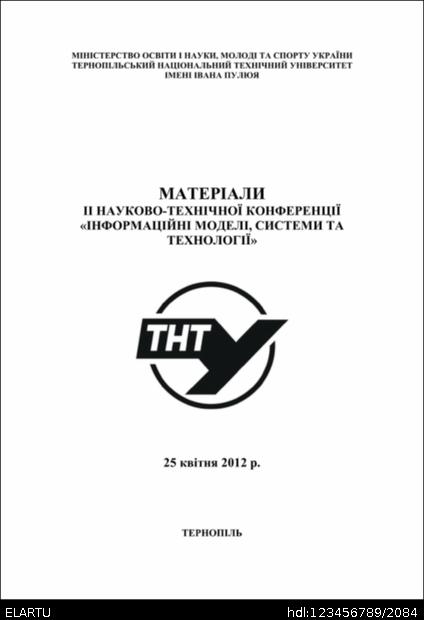 МІНІСТЕРСТВО ОСВІТИ І НАУКИ, МОЛОДІ ТА СПОРТУ УКРАЇНИ
ТЕРНОПІЛЬСЬКИЙ НАЦІОНАЛЬНИЙ ТЕХНІЧНИЙ УНІВЕРСИТЕТ
ІМЕНІ ІВАНА ПУЛЮЯ

МАТЕРІАЛИ
ІІ НАУКОВО-ТЕХНІЧНОЇ КОНФЕРЕНЦІЇ
«ІНФОРМАЦІЙНІ МОДЕЛІ, СИСТЕМИ ТА ТЕХНОЛОГІЇ»

ТНТУ

25 квітня 2012 р.

ТЕРНОПІЛЬ

ELARTU
hdl:123456789/2084